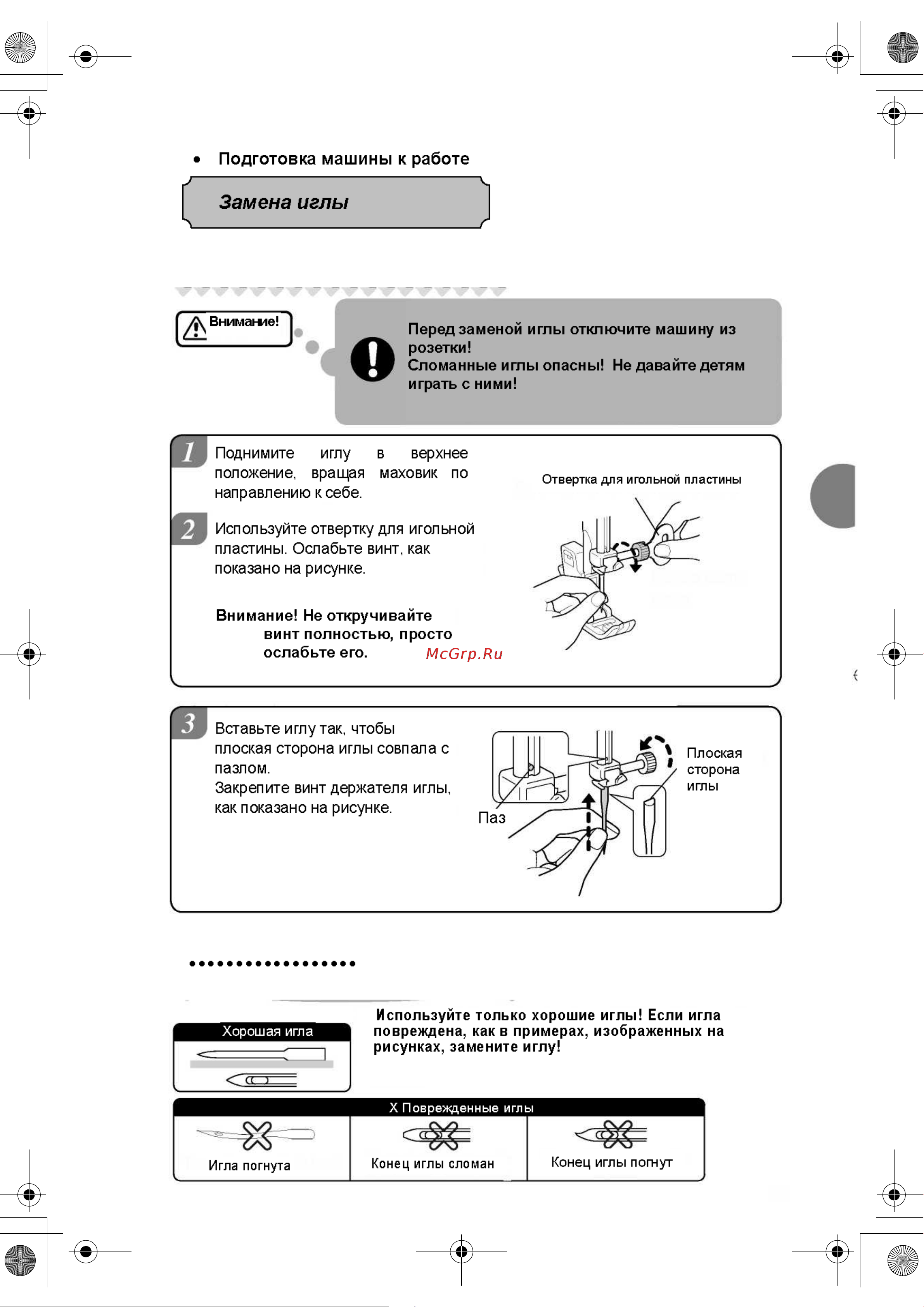 • Подготовка машины к работе

Замена иглы

Внимание!

Перед заменой иглы отключите машину из розетки!
Сломанные иглы опасны! Не давайте детям играть с ними!

1 Поднимите иглу в верхнее положение, вращая маховик по направлению к себе.

2 Используйте отвертку для игольной пластины. Ослабьте винт, как показано на рисунке.

Внимание! Не откручивайте винт полностью, просто ослабьте его.

McGrp.Ru

Отвертка для игольной пластины

3 Вставьте иглу так, чтобы плоская сторона иглы совпала с пазлом.
Закрепите винт держателя иглы, как показано на рисунке.

Паз

Плоская сторона иглы

Хорошая игла

Используйте только хорошие иглы! Если игла повреждена, как в примерах, изображенных на рисунках, замените иглу!

X Поврежденные иглы

Игла погнута

Конец иглы сломан

Конец иглы погнут